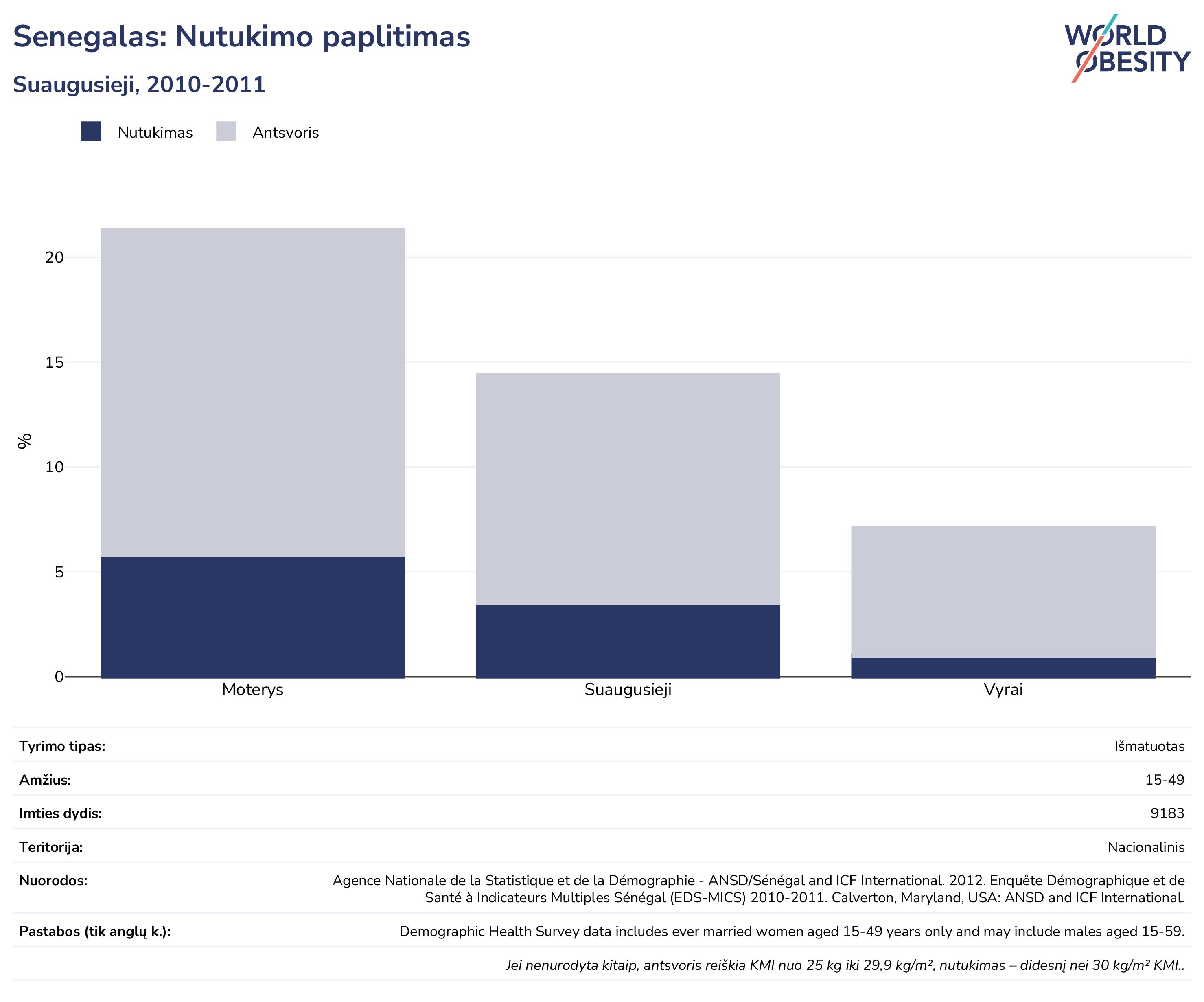 Senegalas: Nutukimo paplitimas

Suaugusieji, 2010-2011

WORLD OBESITY

Nutukimas Antsvoris

%

20
15
10
5
0

Moterys Suaugusieji Vyrai

| Tyrimo tipas: | Išmatuotas |
|---|---|
| Amžius: | 15-49 |
| Imties dydis: | 9183 |
| Teritorija: | Nacionalinis |
| Nuorodos: | Agence Nationale de la Statistique et de la Démographie - ANSD/Sénégal and ICF International. 2012. Enquête Démographique et de Santé à Indicateurs Multiples Sénégal (EDS-MICS) 2010-2011. Calverton, Maryland, USA: ANSD and ICF International. |
| Pastabos (tik anglų k.): | Demographic Health Survey data includes ever married women aged 15-49 years only and may include males aged 15-59. |

Jei nenurodyta kitaip, antsvoris reiškia KMI nuo 25 kg iki 29,9 kg/m², nutukimas – didesnį nei 30 kg/m² KMI..